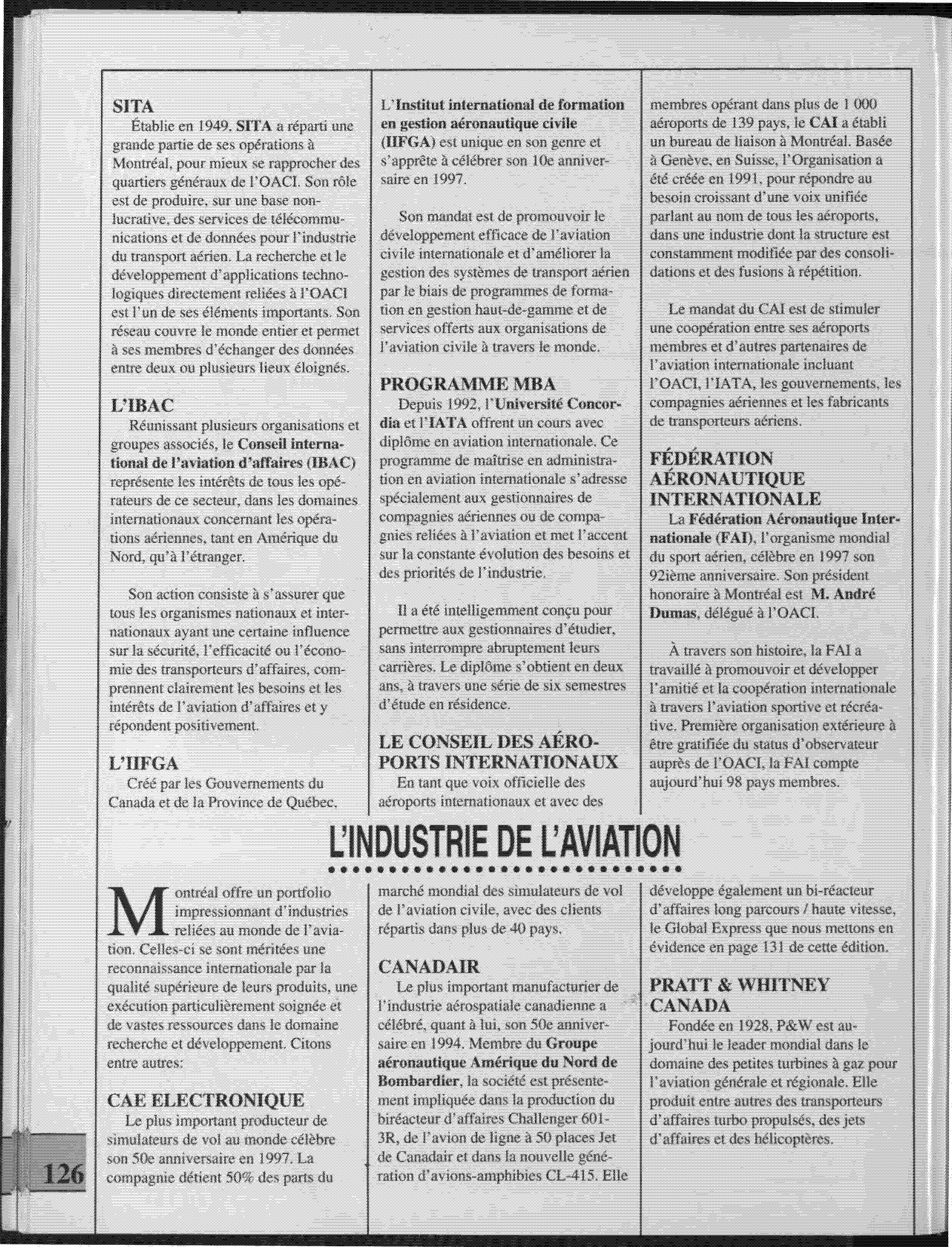 SITA
Établie en 1949. SITA a réparti une grande partie de ses opérations à Montréal, pour mieux se rapprocher des quartiers généraux de l'OACI. Son rôle est de produire, sur une base non-lucrative, des services de télécommunications et de données pour l'industrie du transport aérien. La recherche et le développement d'applications technologiques directement reliées à l'OACI est l'un de ses éléments importants. Son réseau couvre le monde entier et permet à ses membres d'échanger des données entre deux ou plusieurs lieux éloignés.

L'IBAC
Réunissant plusieurs organisations et groupes associés, le Conseil international de l'aviation d'affaires (IBAC) représente les intérêts de tous les opérateurs de ce secteur, dans les domaines internationaux concernant les opérations aériennes, tant en Amérique du Nord, qu'à l'étranger.

Son action consiste à s'assurer que tous les organismes nationaux et internationaux ayant une certaine influence sur la sécurité, l'efficacité ou l'économie des transporteurs d'affaires, comprennent clairement les besoins et les intérêts de l'aviation d'affaires et y répondent positivement.

L'IIFGA
Créé par les Gouvernements du Canada et de la Province de Québec, L'Institut international de formation en gestion aéronautique civile (IIFGA) est unique en son genre et s'apprête à célébrer son 10e anniversaire en 1997.

Son mandat est de promouvoir le développement efficace de l'aviation civile internationale et d'améliorer la gestion des systèmes de transport aérien par le biais de programmes de formation en gestion haut-de-gamme et de services offerts aux organisations de l'aviation civile à travers le monde.

PROGRAMME MBA
Depuis 1992, l'Université Concordia et l'IATA offrent un cours avec diplôme en aviation internationale. Ce programme de maîtrise en administration en aviation internationale s'adresse spécialement aux gestionnaires de compagnies aériennes ou de compagnies reliées à l'aviation et met l'accent sur la constante évolution des besoins et des priorités de l'industrie.

Il a été intelligemment conçu pour permettre aux gestionnaires d'étudier, sans interrompre abruptement leurs carrières. Le diplôme s'obtient en deux ans, à travers une série de six semestres d'étude en résidence.

LE CONSEIL DES AÉROPORTS INTERNATIONAUX
En tant que voix officielle des aéroports internationaux et avec des membres opérant dans plus de 1 000 aéroports de 139 pays, le CAI a établi un bureau de liaison à Montréal. Basée à Genève, en Suisse, l'Organisation a été créée en 1991, pour répondre au besoin croissant d'une voix unifiée parlant au nom de tous les aéroports, dans une industrie dont la structure est constamment modifiée par des consolidations et des fusions à répétition.

Le mandat du CAI est de stimuler une coopération entre ses aéroports membres et d'autres partenaires de l'aviation internationale incluant l'OACI, l'IATA, les gouvernements, les compagnies aériennes et les fabricants de transporteurs aériens.

FÉDÉRATION AÉRONAUTIQUE INTERNATIONALE
La Fédération Aéronautique Internationale (FAI), l'organisme mondial du sport aérien, célèbre en 1997 son 92ième anniversaire. Son président honoraire à Montréal est M. André Dumas, délégué à l'OACI.

À travers son histoire, la FAI a travaillé à promouvoir et développer l'amitié et la coopération internationale à travers l'aviation sportive et récréative. Première organisation extérieure à être gratifiée du status d'observateur auprès de l'OACI, la FAI compte aujourd'hui 98 pays membres.

L'INDUSTRIE DE L'AVIATION

Montréal offre un portfolio impressionnant d'industries reliées au monde de l'aviation. Celles-ci se sont méritées une reconnaissance internationale par la qualité supérieure de leurs produits, une exécution particulièrement soignée et de vastes ressources dans le domaine recherche et développement. Citons entre autres:

CAE ELECTRONIQUE
Le plus important producteur de simulateurs de vol au monde célèbre son 50e anniversaire en 1997. La compagnie détient 50% des parts du marché mondial des simulateurs de vol de l'aviation civile, avec des clients répartis dans plus de 40 pays.

CANADAIR
Le plus important manufacturier de l'industrie aérospatiale canadienne a célébré, quant à lui, son 50e anniversaire en 1994. Membre du Groupe aéronautique Amérique du Nord de Bombardier, la société est présentement impliquée dans la production du biréacteur d'affaires Challenger 601-3R, de l'avion de ligne à 50 places Jet de Canadair et dans la nouvelle génération d'avions-amphibies CL-415. Elle développe également un bi-réacteur d'affaires long parcours / haute vitesse, le Global Express que nous mettons en évidence en page 131 de cette édition.

PRATT & WHITNEY CANADA
Fondée en 1928, P&W est aujourd'hui le leader mondial dans le domaine des petites turbines à gaz pour l'aviation générale et régionale. Elle produit entre autres des transporteurs d'affaires turbo propulsés, des jets d'affaires et des hélicoptères.

126